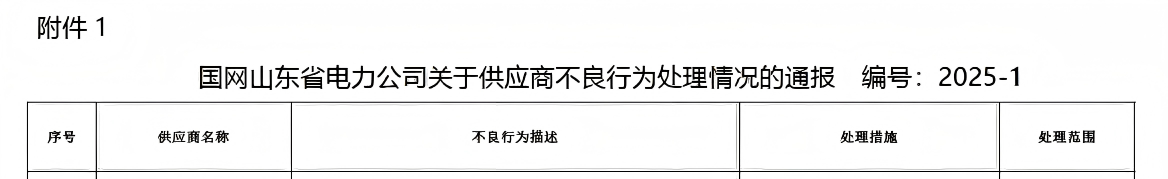 附件 1

国网山东省电力公司关于供应商不良行为处理情况的通报　编号：2025-1

| 序号 | 供应商名称 | 不良行为描述 | 处理措施 | 处理范围 |
|---|---|---|---|---|